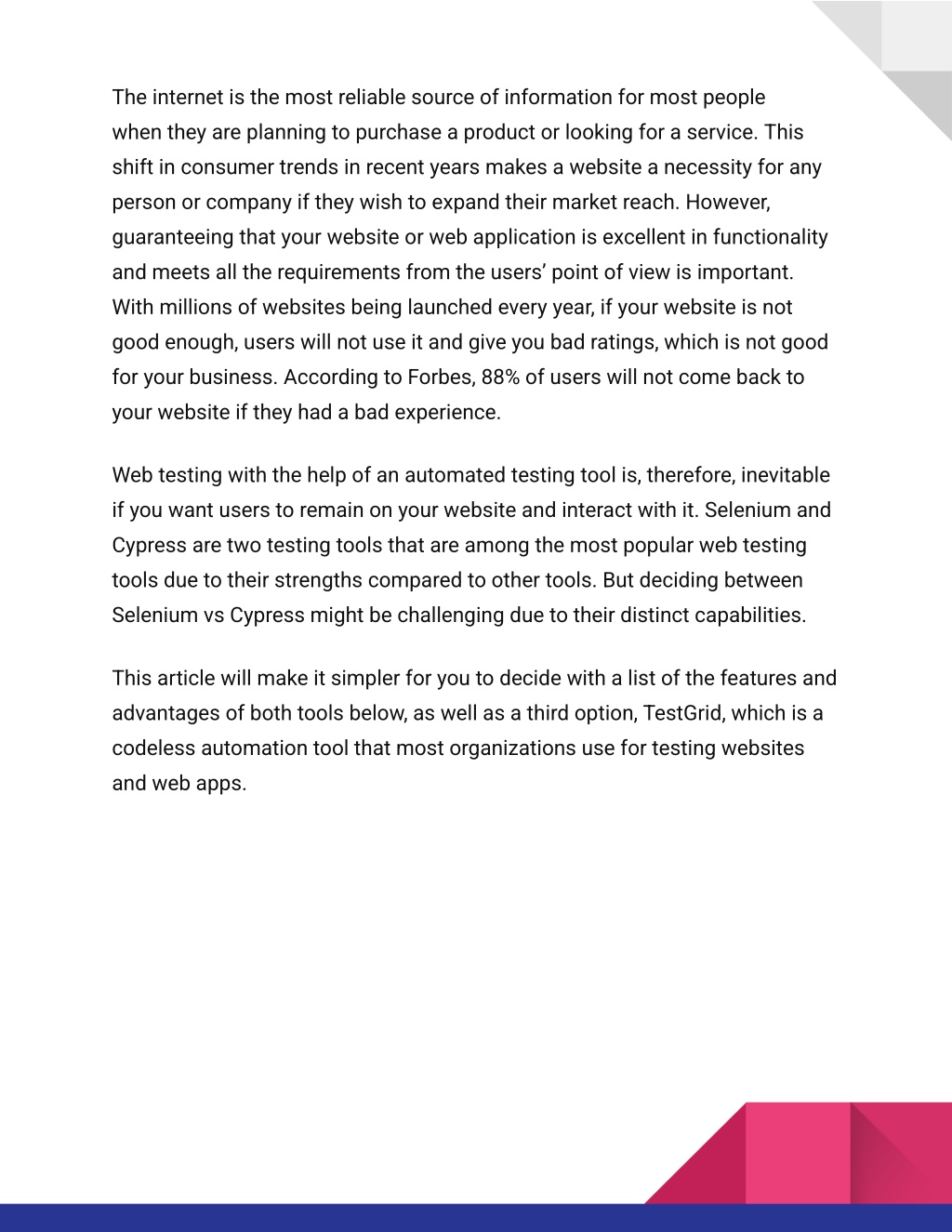 The internet is the most reliable source of information for most people when they are planning to purchase a product or looking for a service. This shift in consumer trends in recent years makes a website a necessity for any person or company if they wish to expand their market reach. However, guaranteeing that your website or web application is excellent in functionality and meets all the requirements from the users’ point of view is important. With millions of websites being launched every year, if your website is not good enough, users will not use it and give you bad ratings, which is not good for your business. According to Forbes, 88% of users will not come back to your website if they had a bad experience.

Web testing with the help of an automated testing tool is, therefore, inevitable if you want users to remain on your website and interact with it. Selenium and Cypress are two testing tools that are among the most popular web testing tools due to their strengths compared to other tools. But deciding between Selenium vs Cypress might be challenging due to their distinct capabilities.

This article will make it simpler for you to decide with a list of the features and advantages of both tools below, as well as a third option, TestGrid, which is a codeless automation tool that most organizations use for testing websites and web apps.